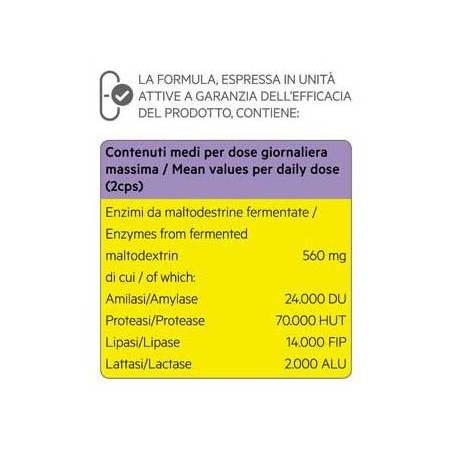 LA FORMULA, ESPRESSA IN UNITÀ ATTIVE A GARANZIA DELL'EFFICACIA DEL PRODOTTO, CONTIENE:

| Contenuti medi per dose giornaliera massima / Mean values per daily dose (2cps) | |
|---|---|
| Enzimi da maltodestrine fermentate / Enzymes from fermented maltodextrin | 560 mg |
| di cui / of which: | |
| Amilasi/Amylase | 24.000 DU |
| Proteasi/Protease | 70.000 HUT |
| Lipasi/Lipase | 14.000 FIP |
| Lattasi/Lactase | 2.000 ALU |